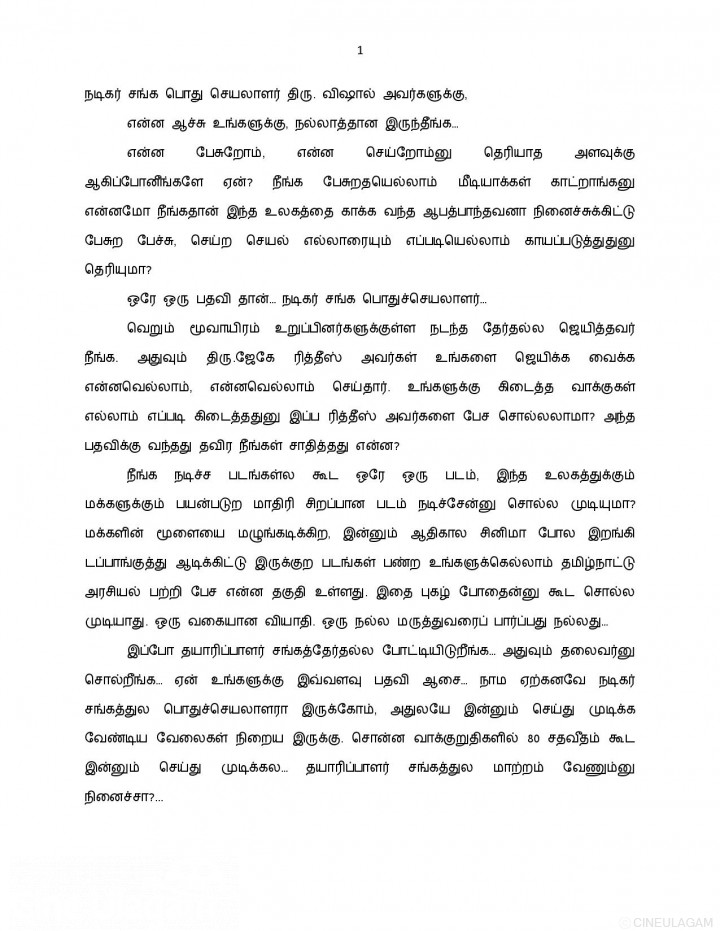 1

நடிகர் சங்க பொது செயலாளர் திரு. விஷால் அவர்களுக்கு,

என்ன ஆச்சு உங்களுக்கு, நல்லாத்தான இருந்தீங்க...

என்ன பேசுறோம், என்ன செய்றோம்னு தெரியாத அளவுக்கு ஆகிப்போனீங்களே ஏன்? நீங்க பேசுறதயெல்லாம் மீடியாக்கள் காட்றாங்கனு என்னமோ நீங்கதான் இந்த உலகத்தை காக்க வந்த ஆபத்பாந்தவனா நினைச்சுக்கிட்டு பேசுற பேச்சு, செய்ற செயல் எல்லாரையும் எப்படியெல்லாம் காயப்படுத்துதுனு தெரியுமா?

ஒரே ஒரு பதவி தான்... நடிகர் சங்க பொதுச்செயலாளர்...

வெறும் மூவாயிரம் உறுப்பினர்களுக்குள்ள நடந்த தேர்தல்ல ஜெயித்தவர் நீங்க. அதுவும் திரு.ஜேகே ரித்தீஸ் அவர்கள் உங்களை ஜெயிக்க வைக்க என்னவெல்லாம், என்னவெல்லாம் செய்தார். உங்களுக்கு கிடைத்த வாக்குகள் எல்லாம் எப்படி கிடைத்ததுனு இப்ப ரித்தீஸ் அவர்களை பேச சொல்லலாமா? அந்த பதவிக்கு வந்தது தவிர நீங்கள் சாதித்தது என்ன?

நீங்க நடிச்ச படங்கள்ல கூட ஒரே ஒரு படம், இந்த உலகத்துக்கும் மக்களுக்கும் பயன்படுற மாதிரி சிறப்பான படம் நடிச்சேன்னு சொல்ல முடியுமா? மக்களின் மூளையை மழுங்கடிக்கிற, இன்னும் ஆதிகால சினிமா போல இறங்கி டப்பாங்குத்து ஆடிக்கிட்டு இருக்குற படங்கள் பண்ற உங்களுக்கெல்லாம் தமிழ்நாட்டு அரசியல் பற்றி பேச என்ன தகுதி உள்ளது. இதை புகழ் போதைன்னு கூட சொல்ல முடியாது. ஒரு வகையான வியாதி. ஒரு நல்ல மருத்துவரைப் பார்ப்பது நல்லது...

இப்போ தயாரிப்பாளர் சங்கத்தேர்தல்ல போட்டியிடுறீங்க... அதுவும் தலைவர்னு சொல்றீங்க... ஏன் உங்களுக்கு இவ்வளவு பதவி ஆசை... நாம ஏற்கனவே நடிகர் சங்கத்துல பொதுச்செயலாளரா இருக்கோம், அதுலயே இன்னும் செய்து முடிக்க வேண்டிய வேலைகள் நிறைய இருக்கு. சொன்ன வாக்குறுதிகளில் 80 சதவீதம் கூட இன்னும் செய்து முடிக்கல... தயாரிப்பாளர் சங்கத்துல மாற்றம் வேணும்னு நினைச்சா?...

CINEULAGAM